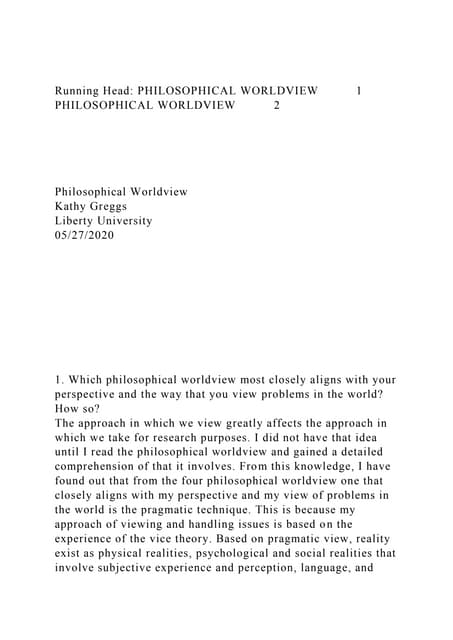 Running Head: PHILOSOPHICAL WORLDVIEW 1
PHILOSOPHICAL WORLDVIEW 2

Philosophical Worldview
Kathy Greggs
Liberty University
05/27/2020

1. Which philosophical worldview most closely aligns with your perspective and the way that you view problems in the world? How so?
The approach in which we view greatly affects the approach in which we take for research purposes. I did not have that idea until I read the philosophical worldview and gained a detailed comprehension of that it involves. From this knowledge, I have found out that from the four philosophical worldview one that closely aligns with my perspective and my view of problems in the world is the pragmatic technique. This is because my approach of viewing and handling issues is based on the experience of the vice theory. Based on pragmatic view, reality exist as physical realities, psychological and social realities that involve subjective experience and perception, language, and